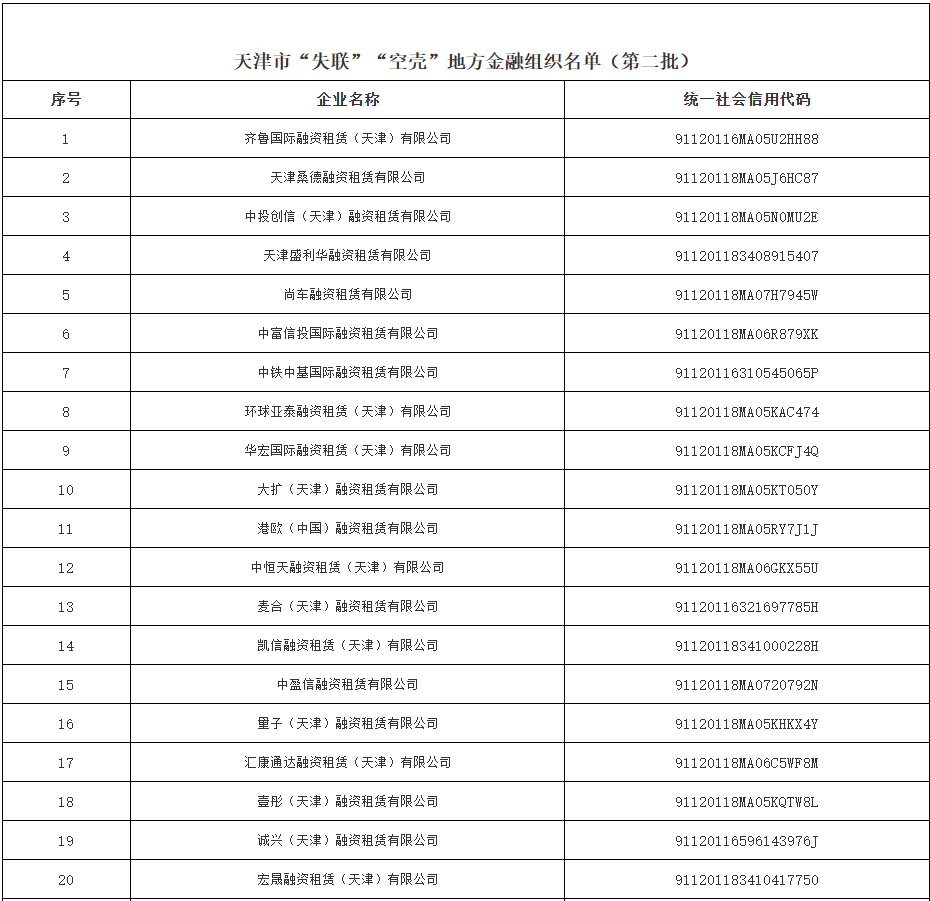 天津市“失联”“空壳”地方金融组织名单（第二批）

| 序号 | 企业名称 | 统一社会信用代码 |
|---|---|---|
| 1 | 齐鲁国际融资租赁（天津）有限公司 | 91120116MA05U2HH88 |
| 2 | 天津桑德融资租赁有限公司 | 91120118MA05J6HC87 |
| 3 | 中投创信（天津）融资租赁有限公司 | 91120118MA05N0MU2E |
| 4 | 天津盛利华融资租赁有限公司 | 911201183408915407 |
| 5 | 尚车融资租赁有限公司 | 91120118MA07H7945W |
| 6 | 中富信投国际融资租赁有限公司 | 91120118MA06R879XK |
| 7 | 中铁中基国际融资租赁有限公司 | 91120116310545065P |
| 8 | 环球亚泰融资租赁（天津）有限公司 | 91120118MA05KAC474 |
| 9 | 华宏国际融资租赁（天津）有限公司 | 91120118MA05KCFJ4Q |
| 10 | 大扩（天津）融资租赁有限公司 | 91120118MA05KT050Y |
| 11 | 港欧（中国）融资租赁有限公司 | 91120118MA05RY7J1J |
| 12 | 中恒天融资租赁（天津）有限公司 | 91120118MA06GKX55U |
| 13 | 麦合（天津）融资租赁有限公司 | 91120116321697785H |
| 14 | 凯信融资租赁（天津）有限公司 | 91120118341000228H |
| 15 | 中盈信融资租赁有限公司 | 91120118MA0720792N |
| 16 | 量子（天津）融资租赁有限公司 | 91120118MA05KHKX4Y |
| 17 | 汇康通达融资租赁（天津）有限公司 | 91120118MA06C5WF8M |
| 18 | 壹彤（天津）融资租赁有限公司 | 91120118MA05KQTW8L |
| 19 | 诚兴（天津）融资租赁有限公司 | 91120116596143976J |
| 20 | 宏晟融资租赁（天津）有限公司 | 911201183410417750 |